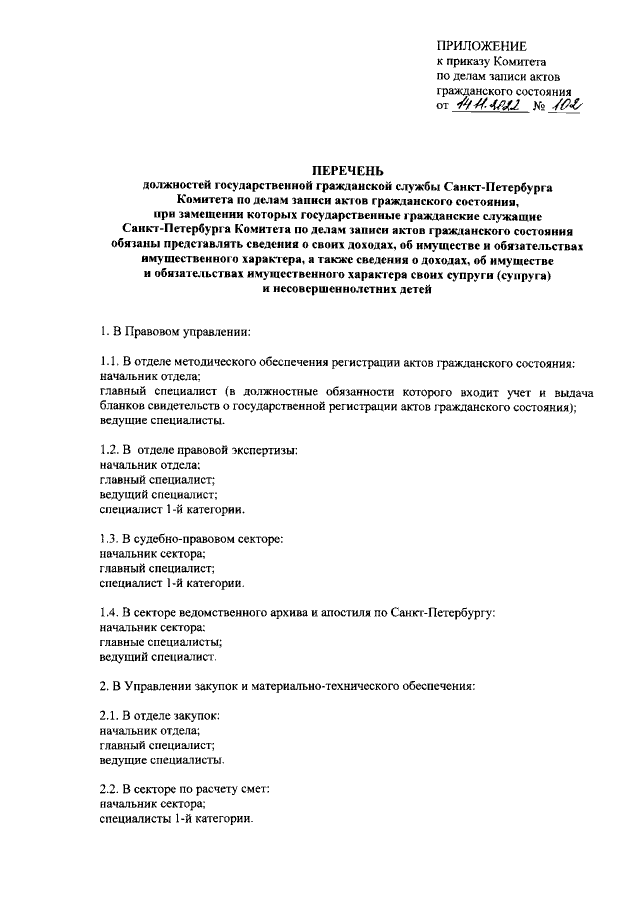 ПРИЛОЖЕНИЕ
к приказу Комитета
по делам записи актов
гражданского состояния
от 14.11.2022 № 102

ПЕРЕЧЕНЬ
должностей государственной гражданской службы Санкт-Петербурга Комитета по делам записи актов гражданского состояния, при замещении которых государственные гражданские служащие Санкт-Петербурга Комитета по делам записи актов гражданского состояния обязаны представлять сведения о своих доходах, об имуществе и обязательствах имущественного характера, а также сведения о доходах, об имуществе и обязательствах имущественного характера своих супруги (супруга) и несовершеннолетних детей

1. В Правовом управлении:

1.1. В отделе методического обеспечения регистрации актов гражданского состояния:
начальник отдела;
главный специалист (в должностные обязанности которого входит учет и выдача бланков свидетельств о государственной регистрации актов гражданского состояния);
ведущие специалисты.

1.2. В отделе правовой экспертизы:
начальник отдела;
главный специалист;
ведущий специалист;
специалист 1-й категории.

1.3. В судебно-правовом секторе:
начальник сектора;
главный специалист;
специалист 1-й категории.

1.4. В секторе ведомственного архива и апостиля по Санкт-Петербургу:
начальник сектора;
главные специалисты;
ведущий специалист.

2. В Управлении закупок и материально-технического обеспечения:

2.1. В отделе закупок:
начальник отдела;
главный специалист;
ведущие специалисты.

2.2. В секторе по расчету смет:
начальник сектора;
специалисты 1-й категории.